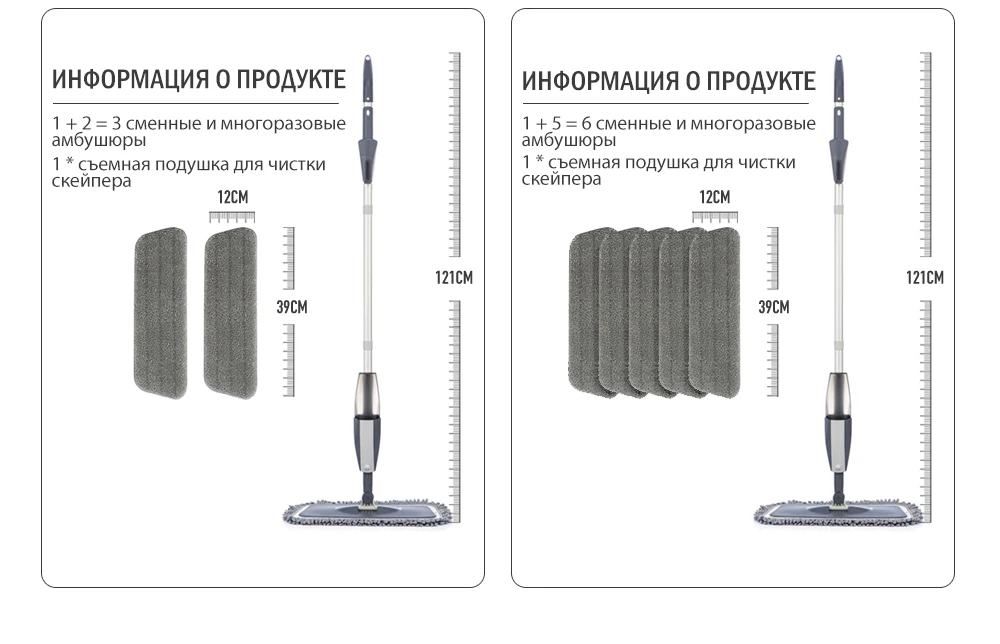 ИНФОРМАЦИЯ О ПРОДУКТЕ

1 + 2 = 3 сменные и многоразовые амбушюры

1 * съемная подушка для чистки скейпера

12CM

39CM

121CM

ИНФОРМАЦИЯ О ПРОДУКТЕ

1 + 5 = 6 сменные и многоразовые амбушюры

1 * съемная подушка для чистки скейпера

12CM

39CM

121CM